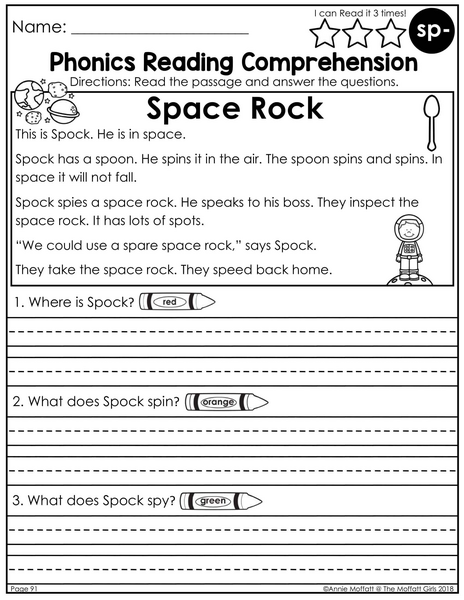 Name: ____________________

I can Read it 3 times!

sp-

Phonics Reading Comprehension

Directions: Read the passage and answer the questions.

Space Rock

This is Spock. He is in space.

Spock has a spoon. He spins it in the air. The spoon spins and spins. In space it will not fall.

Spock spies a space rock. He speaks to his boss. They inspect the space rock. It has lots of spots.

“We could use a spare space rock,” says Spock.

They take the space rock. They speed back home.

1. Where is Spock? red

2. What does Spock spin? orange

3. What does Spock spy? green

Page 91

©Annie Moffatt @ The Moffatt Girls 2018